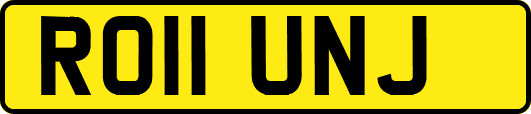 RO11 UNJ